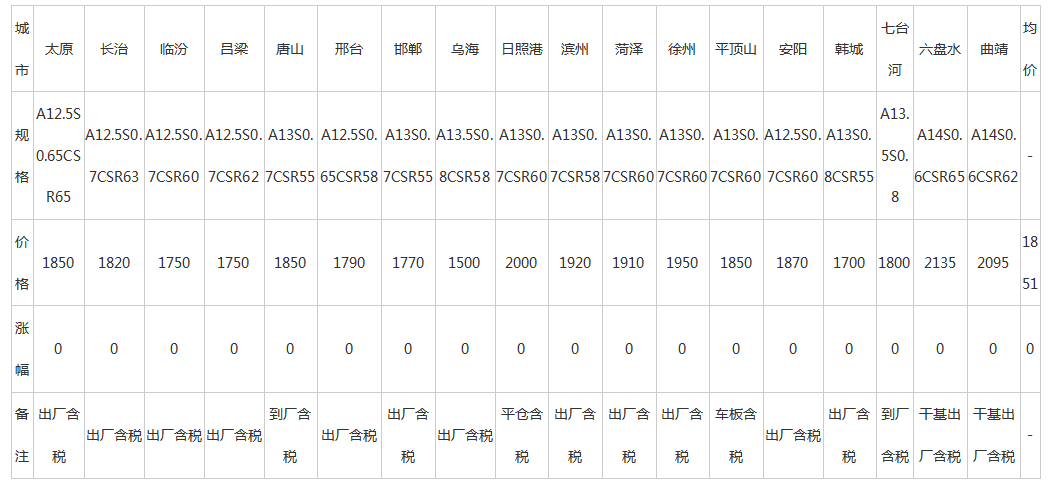 | 城市 | 太原 | 长治 | 临汾 | 吕梁 | 唐山 | 邢台 | 邯郸 | 乌海 | 日照港 | 滨州 | 菏泽 | 徐州 | 平顶山 | 安阳 | 韩城 | 七台河 | 六盘水 | 曲靖 | 均价 |
|---|---|---|---|---|---|---|---|---|---|---|---|---|---|---|---|---|---|---|---|
| 规格 | A12.5S0.65CSR65 | A12.5S0.7CSR63 | A12.5S0.7CSR60 | A12.5S0.7CSR62 | A13S0.7CSR55 | A12.5S0.65CSR58 | A13S0.7CSR55 | A13.5S0.8CSR58 | A13S0.7CSR60 | A13S0.7CSR58 | A13S0.7CSR60 | A13S0.7CSR60 | A13S0.7CSR60 | A12.5S0.7CSR60 | A13S0.8CSR55 | A13.5S0.8 | A14S0.6CSR65 | A14S0.6CSR62 | - |
| 价格 | 1850 | 1820 | 1750 | 1750 | 1850 | 1790 | 1770 | 1500 | 2000 | 1920 | 1910 | 1950 | 1850 | 1870 | 1700 | 1800 | 2135 | 2095 | 1851 |
| 涨幅 | 0 | 0 | 0 | 0 | 0 | 0 | 0 | 0 | 0 | 0 | 0 | 0 | 0 | 0 | 0 | 0 | 0 | 0 | 0 |
| 备注 | 出厂含税 | 出厂含税 | 出厂含税 | 出厂含税 | 到厂含税 | 出厂含税 | 出厂含税 | 出厂含税 | 平仓含税 | 出厂含税 | 出厂含税 | 出厂含税 | 车板含税 | 出厂含税 | 出厂含税 | 到厂含税 | 干基出厂含税 | 干基出厂含税 | - |